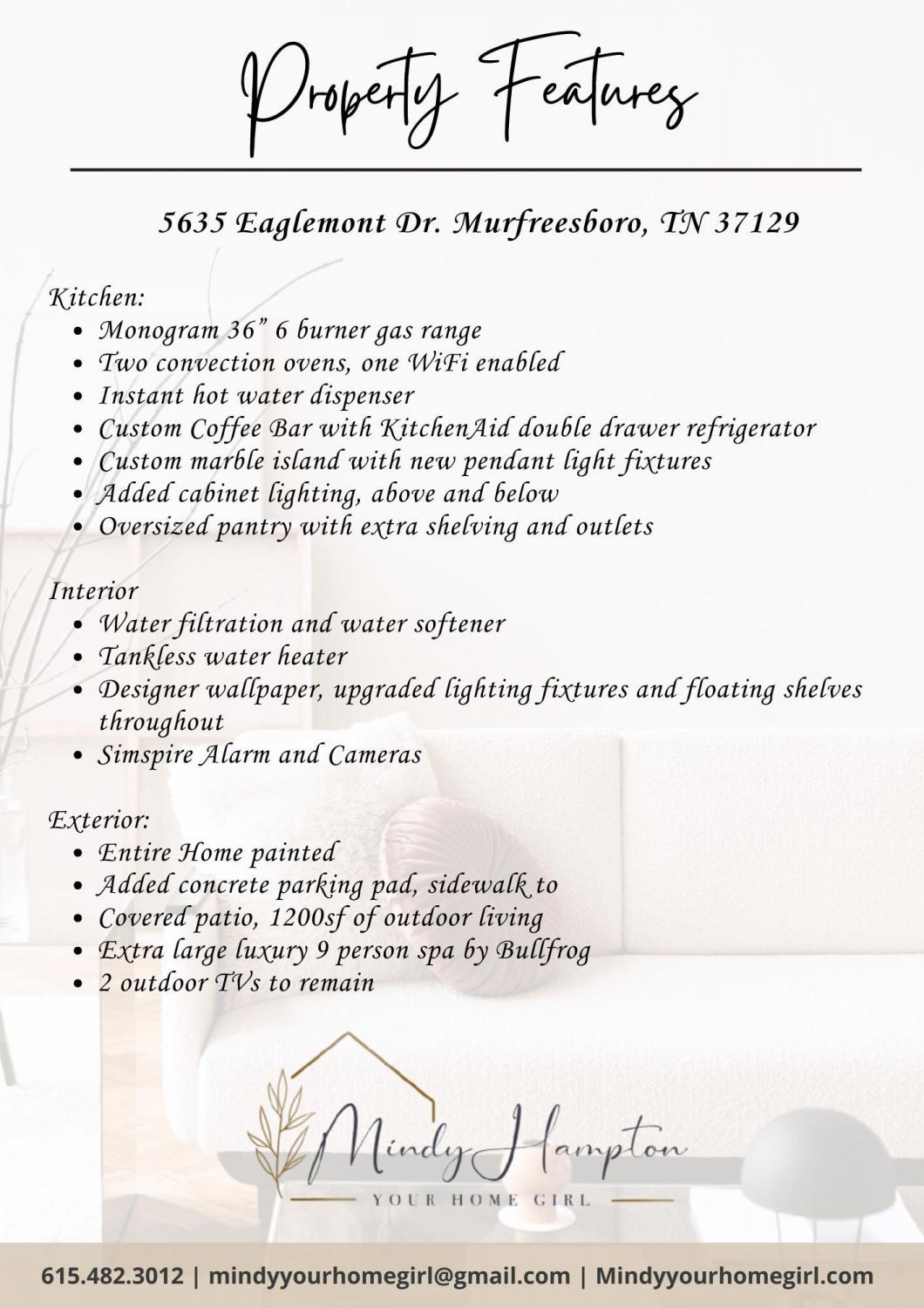 Property Features

5635 Eaglemont Dr. Murfreesboro, TN 37129

Kitchen:
- Monogram 36” 6 burner gas range
- Two convection ovens, one WiFi enabled
- Instant hot water dispenser
- Custom Coffee Bar with KitchenAid double drawer refrigerator
- Custom marble island with new pendant light fixtures
- Added cabinet lighting, above and below
- Oversized pantry with extra shelving and outlets

Interior
- Water filtration and water softener
- Tankless water heater
- Designer wallpaper, upgraded lighting fixtures and floating shelves throughout
- Simspire Alarm and Cameras

Exterior:
- Entire Home painted
- Added concrete parking pad, sidewalk to
- Covered patio, 1200sf of outdoor living
- Extra large luxury 9 person spa by Bullfrog
- 2 outdoor TVs to remain

Mindy Hampton
YOUR HOME GIRL

615.482.3012 | mindyyourhomegirl@gmail.com | Mindyyourhomegirl.com